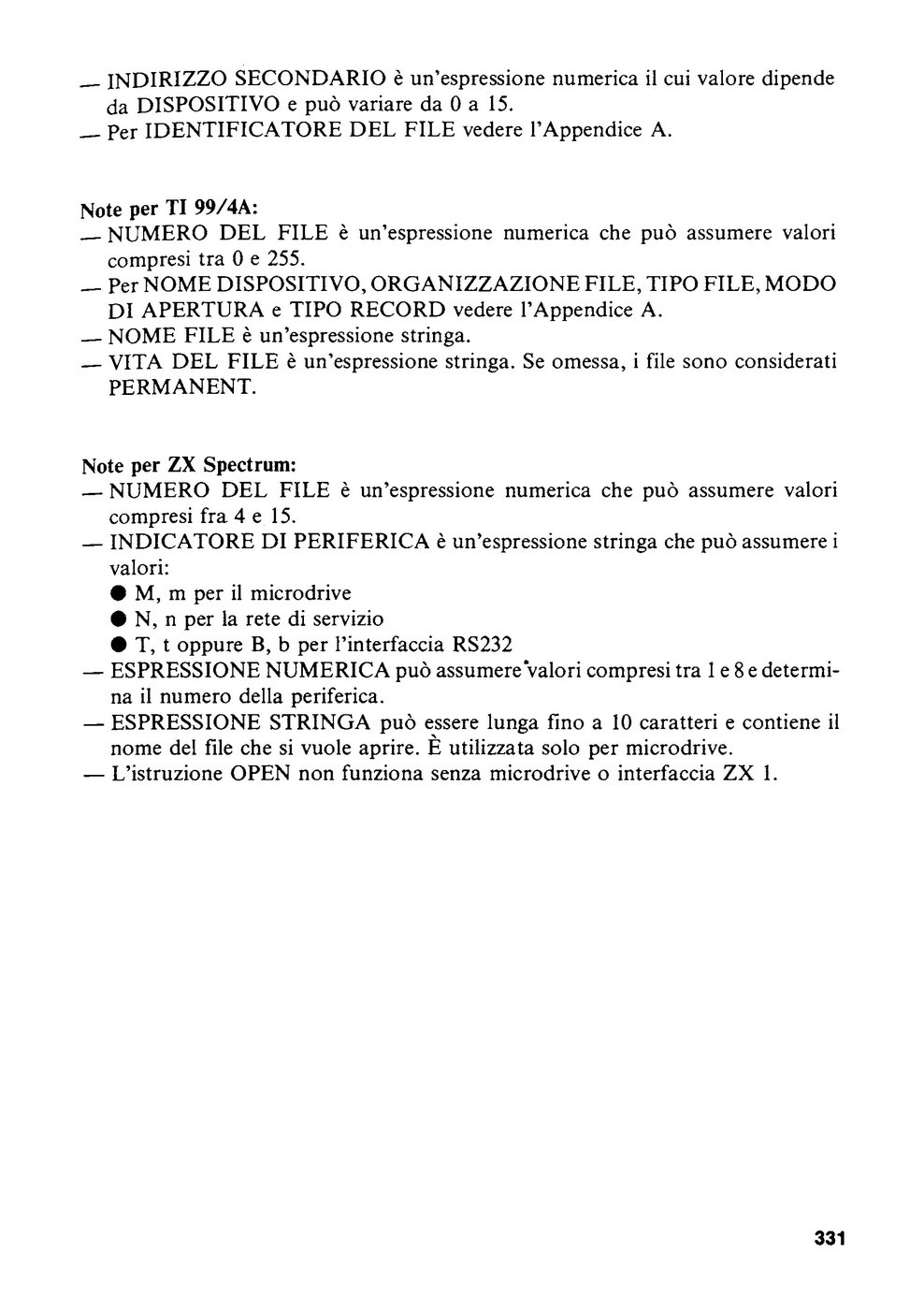 — INDIRIZZO SECONDARIO è un'espressione numerica il cui valore dipende da DISPOSITIVO e può variare da 0 a 15.
— Per IDENTIFICATORE DEL FILE vedere l'Appendice A.

Note per TI 99/4A:
— NUMERO DEL FILE è un'espressione numerica che può assumere valori compresi tra 0 e 255.
— Per NOME DISPOSITIVO, ORGANIZZAZIONE FILE, TIPO FILE, MODO DI APERTURA e TIPO RECORD vedere l'Appendice A.
— NOME FILE è un'espressione stringa.
— VITA DEL FILE è un'espressione stringa. Se omessa, i file sono considerati PERMANENT.

Note per ZX Spectrum:
— NUMERO DEL FILE è un'espressione numerica che può assumere valori compresi fra 4 e 15.
— INDICATORE DI PERIFERICA è un'espressione stringa che può assumere i valori:
● M, m per il microdrive
● N, n per la rete di servizio
● T, t oppure B, b per l'interfaccia RS232
— ESPRESSIONE NUMERICA può assumere valori compresi tra 1 e 8 e determina il numero della periferica.
— ESPRESSIONE STRINGA può essere lunga fino a 10 caratteri e contiene il nome del file che si vuole aprire. È utilizzata solo per microdrive.
— L'istruzione OPEN non funziona senza microdrive o interfaccia ZX 1.

331